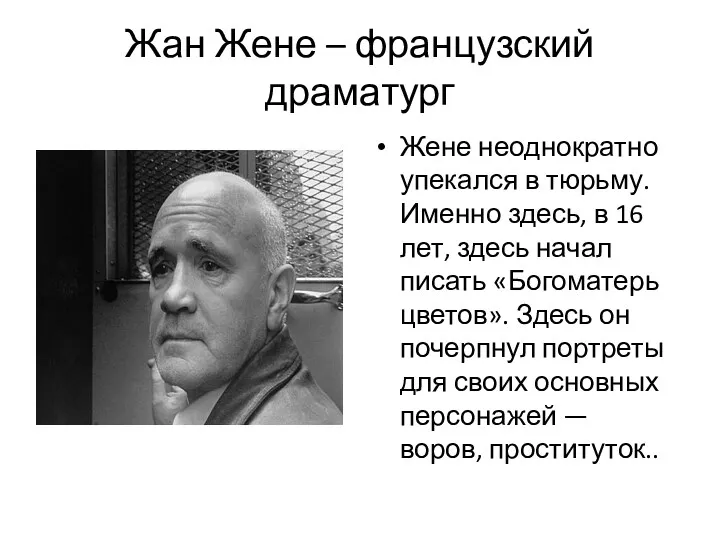 Жан Жене – французский драматург

• Жене неоднократно упекался в тюрьму. Именно здесь, в 16 лет, здесь начал писать «Богоматерь цветов». Здесь он почерпнул портреты для своих основных персонажей — воров, проституток..